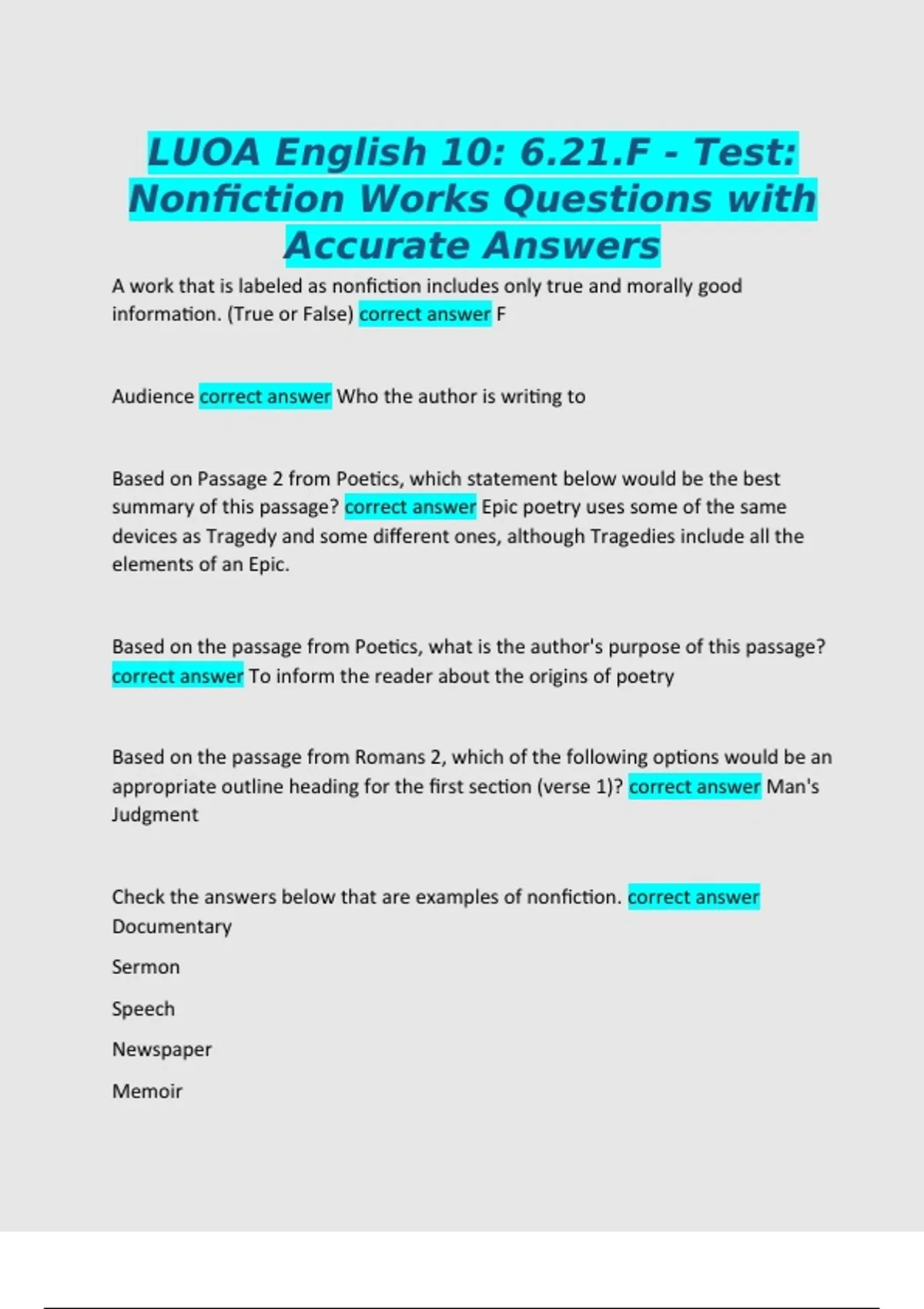 LUOA English 10: 6.21.F - Test: Nonfiction Works Questions with Accurate Answers

A work that is labeled as nonfiction includes only true and morally good information. (True or False) correct answer F

Audience correct answer Who the author is writing to

Based on Passage 2 from Poetics, which statement below would be the best summary of this passage? correct answer Epic poetry uses some of the same devices as Tragedy and some different ones, although Tragedies include all the elements of an Epic.

Based on the passage from Poetics, what is the author's purpose of this passage? correct answer To inform the reader about the origins of poetry

Based on the passage from Romans 2, which of the following options would be an appropriate outline heading for the first section (verse 1)? correct answer Man's Judgment

Check the answers below that are examples of nonfiction. correct answer Documentary

Sermon

Speech

Newspaper

Memoir